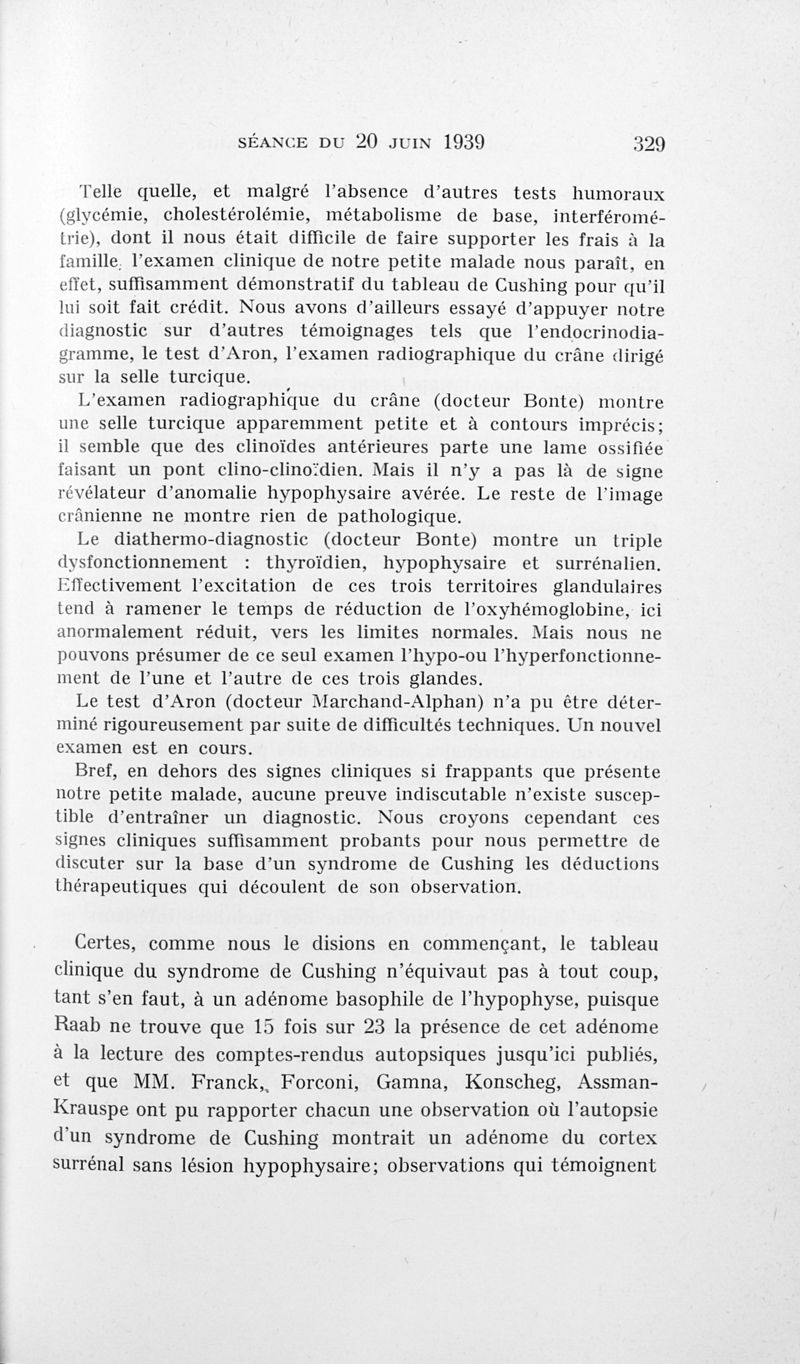 SÉANCE DU 20 JUIN 1939 329

Telle quelle, et malgré l'absence d'autres tests humoraux (glycémie, cholestérolémie, métabolisme de base, interférométrie), dont il nous était difficile de faire supporter les frais à la famille, l'examen clinique de notre petite malade nous paraît, en effet, suffisamment démonstratif du tableau de Cushing pour qu'il lui soit fait crédit. Nous avons d'ailleurs essayé d'appuyer notre diagnostic sur d'autres témoignages tels que l'endocrinodiagramme, le test d'Aron, l'examen radiographique du crâne dirigé sur la selle turcique.

L'examen radiographique du crâne (docteur Bonte) montre une selle turcique apparemment petite et à contours imprécis; il semble que des clinoïdes antérieures parte une lame ossifiée faisant un pont clino-clinoïdien. Mais il n'y a pas là de signe révélateur d'anomalie hypophysaire avérée. Le reste de l'image crânienne ne montre rien de pathologique.

Le diathermo-diagnostic (docteur Bonte) montre un triple dysfonctionnement : thyroïdien, hypophysaire et surrénalien. Effectivement l'excitation de ces trois territoires glandulaires tend à ramener le temps de réduction de l'oxyhémoglobine, ici anormalement réduit, vers les limites normales. Mais nous ne pouvons présumer de ce seul examen l'hypo-ou l'hyperfonctionnement de l'une et l'autre de ces trois glandes.

Le test d'Aron (docteur Marchand-Alphan) n'a pu être déterminé rigoureusement par suite de difficultés techniques. Un nouvel examen est en cours.

Bref, en dehors des signes cliniques si frappants que présente notre petite malade, aucune preuve indiscutable n'existe susceptible d'entraîner un diagnostic. Nous croyons cependant ces signes cliniques suffisamment probants pour nous permettre de discuter sur la base d'un syndrome de Cushing les déductions thérapeutiques qui découlent de son observation.

Certes, comme nous le disions en commençant, le tableau clinique du syndrome de Cushing n'équivaut pas à tout coup, tant s'en faut, à un adénome basophile de l'hypophyse, puisque Raab ne trouve que 15 fois sur 23 la présence de cet adénome à la lecture des comptes-rendus autopsiques jusqu'ici publiés, et que MM. Franck, Forconi, Gamna, Konscheg, Assman-Krauspe ont pu rapporter chacun une observation où l'autopsie d'un syndrome de Cushing montrait un adénome du cortex surrénal sans lésion hypophysaire; observations qui témoignent